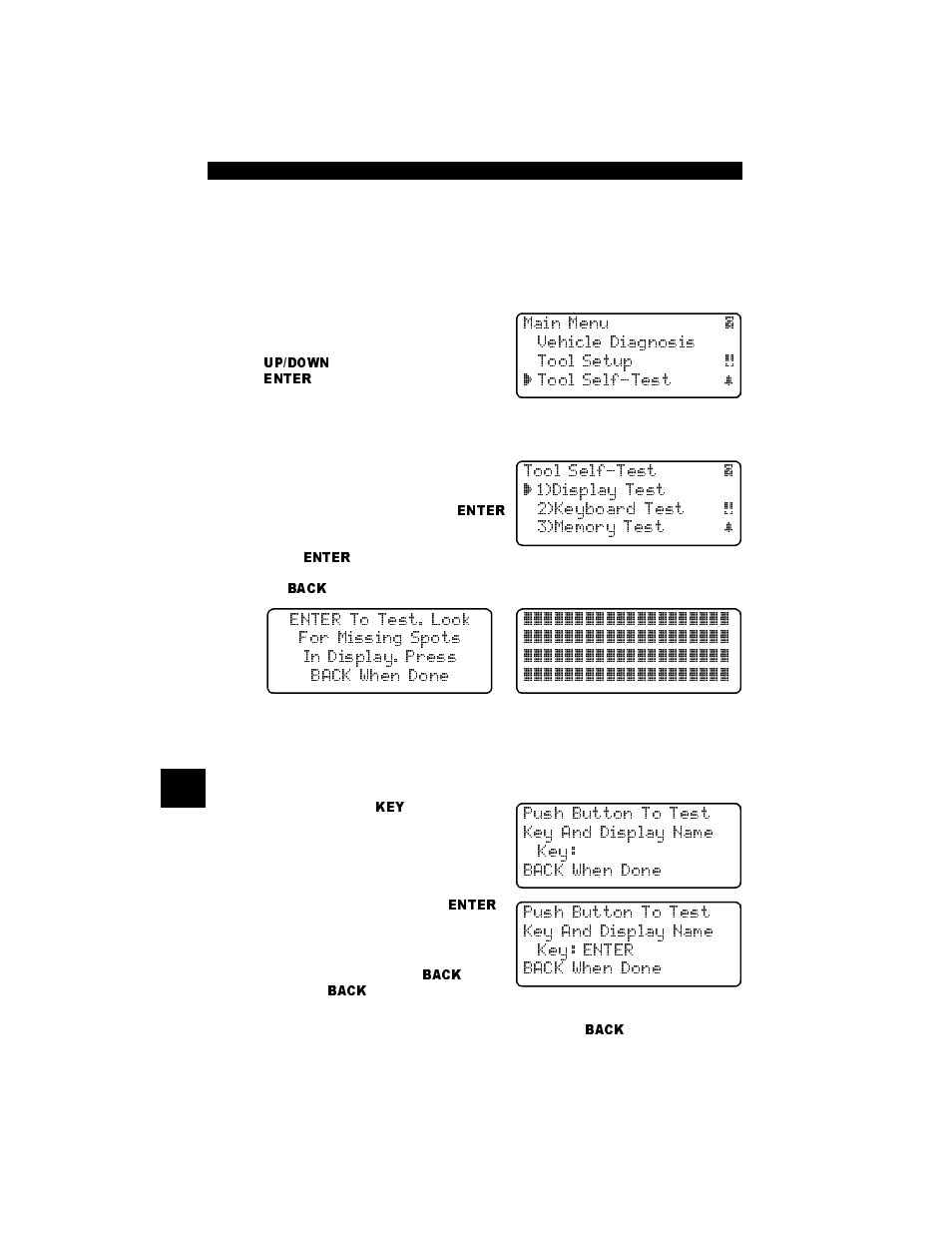 UP/DOWN
ENTER

Main Menu
Vehicle Diagnosis
Tool Setup
Tool Self-Test

ENTER

ENTER

BACK

Tool Self-Test
1)Display Test
2)Keyboard Test
3)Memory Test

ENTER To Test. Look For Missing Spots In Display. Press BACK When Done

KEY

Push Button To Test
Key And Display Name
Key:
BACK When Done

ENTER

BACK
BACK

Push Button To Test
Key And Display Name
Key: ENTER
BACK When Done

BACK